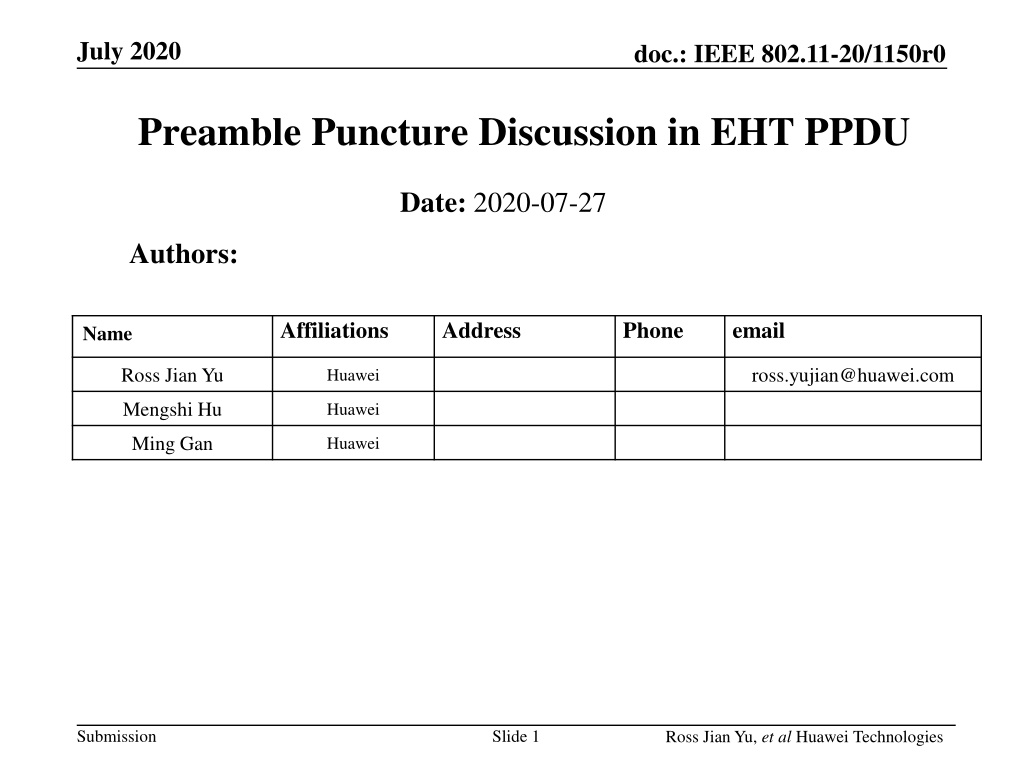 July 2020

doc.: IEEE 802.11-20/1150r0

Preamble Puncture Discussion in EHT PPDU

Date: 2020-07-27

Authors:

| Name | Affiliations | Address | Phone | email |
|---|---|---|---|---|
| Ross Jian Yu | Huawei | | | ross.yujian@huawei.com |
| Mengshi Hu | Huawei | | | |
| Ming Gan | Huawei | | | |

Submission

Slide 1

Ross Jian Yu, et al Huawei Technologies